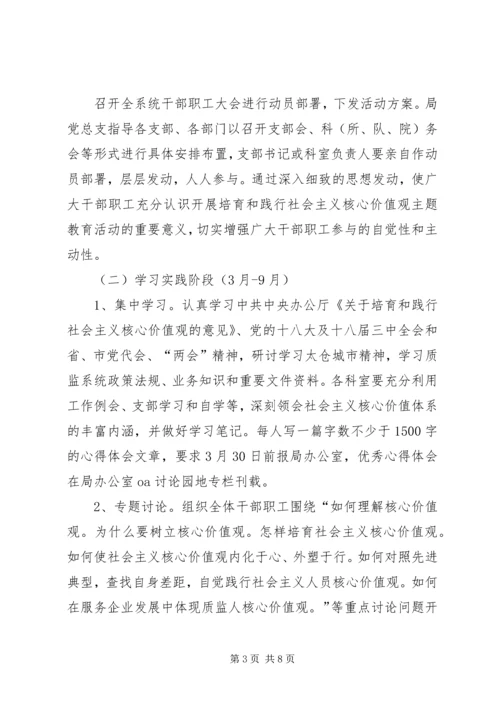 召开全系统干部职工大会进行动员部署，下发活动方案。局党总支指导各支部、各部门以召开支部会、科（所、队、院）务会等形式进行具体安排布置，支部书记或科室负责人要亲自作动员部署，层层发动，人人参与。通过深入细致的思想发动，使广大干部职工充分认识开展培育和践行社会主义核心价值观主题教育活动的重要意义，切实增强广大干部职工参与的自觉性和主动性。

（二）学习实践阶段（3月-9月）

1、集中学习。认真学习中共中央办公厅《关于培育和践行社会主义核心价值观的意见》、党的十八大及十八届三中全会和省、市党代会、“两会”精神，研讨学习太仓城市精神，学习质监系统政策法规、业务知识和重要文件资料。各科室要充分利用工作例会、支部学习和自学等，深刻领会社会主义核心价值体系的丰富内涵，并做好学习笔记。每人写一篇字数不少于1500字的心得体会文章，要求3月30日前报局办公室，优秀心得体会在局办公室oa讨论园地专栏刊载。

2、专题讨论。组织全体干部职工围绕“如何理解核心价值观。为什么要树立核心价值观。怎样培育社会主义核心价值观。如何使社会主义核心价值观内化于心、外塑于行。如何对照先进典型，查找自身差距，自觉践行社会主义人员核心价值观。如何在服务企业发展中体现质监人核心价值观。”等重点讨论问题开

第3页 共8页